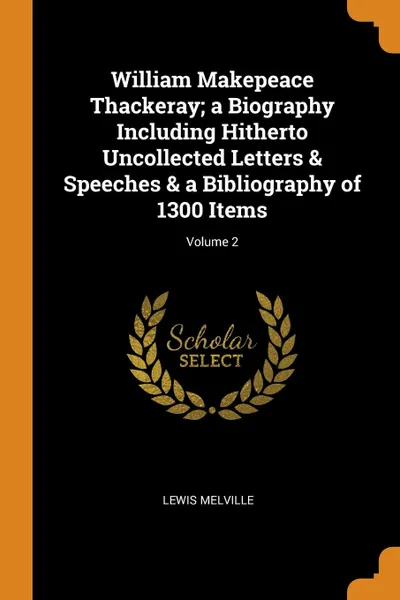 William Makepeace Thackeray; a Biography Including Hitherto Uncollected Letters & Speeches & a Bibliography of 1300 Items

Volume 2

Scholar
SELECT

LEWIS MELVILLE